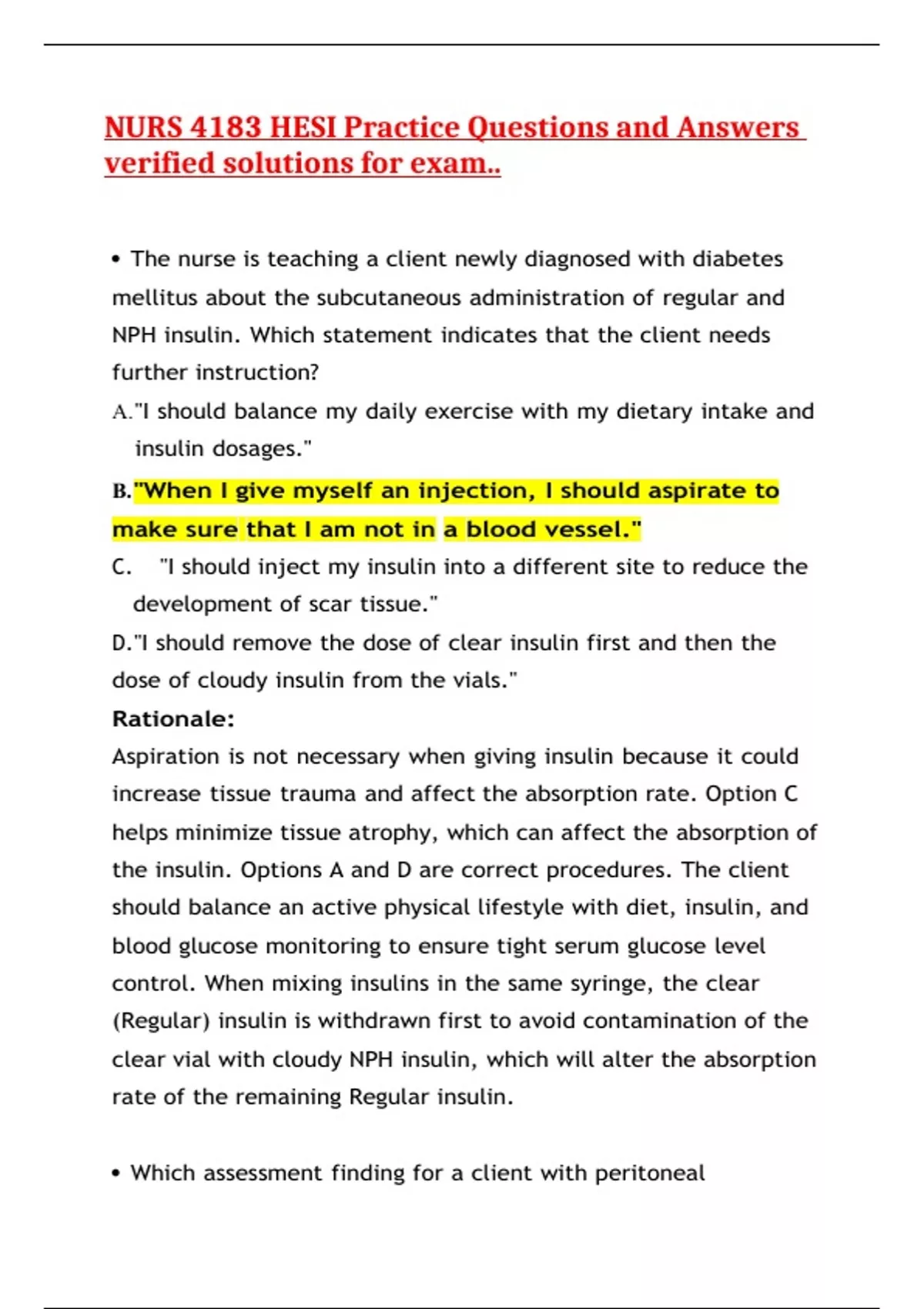 NURS 4183 HESI Practice Questions and Answers verified solutions for exam..

• The nurse is teaching a client newly diagnosed with diabetes mellitus about the subcutaneous administration of regular and NPH insulin. Which statement indicates that the client needs further instruction?

A."I should balance my daily exercise with my dietary intake and insulin dosages."

B."When I give myself an injection, I should aspirate to make sure that I am not in a blood vessel."

C. "I should inject my insulin into a different site to reduce the development of scar tissue."

D."I should remove the dose of clear insulin first and then the dose of cloudy insulin from the vials."

Rationale:

Aspiration is not necessary when giving insulin because it could increase tissue trauma and affect the absorption rate. Option C helps minimize tissue atrophy, which can affect the absorption of the insulin. Options A and D are correct procedures. The client should balance an active physical lifestyle with diet, insulin, and blood glucose monitoring to ensure tight serum glucose level control. When mixing insulins in the same syringe, the clear (Regular) insulin is withdrawn first to avoid contamination of the clear vial with cloudy NPH insulin, which will alter the absorption rate of the remaining Regular insulin.

• Which assessment finding for a client with peritoneal